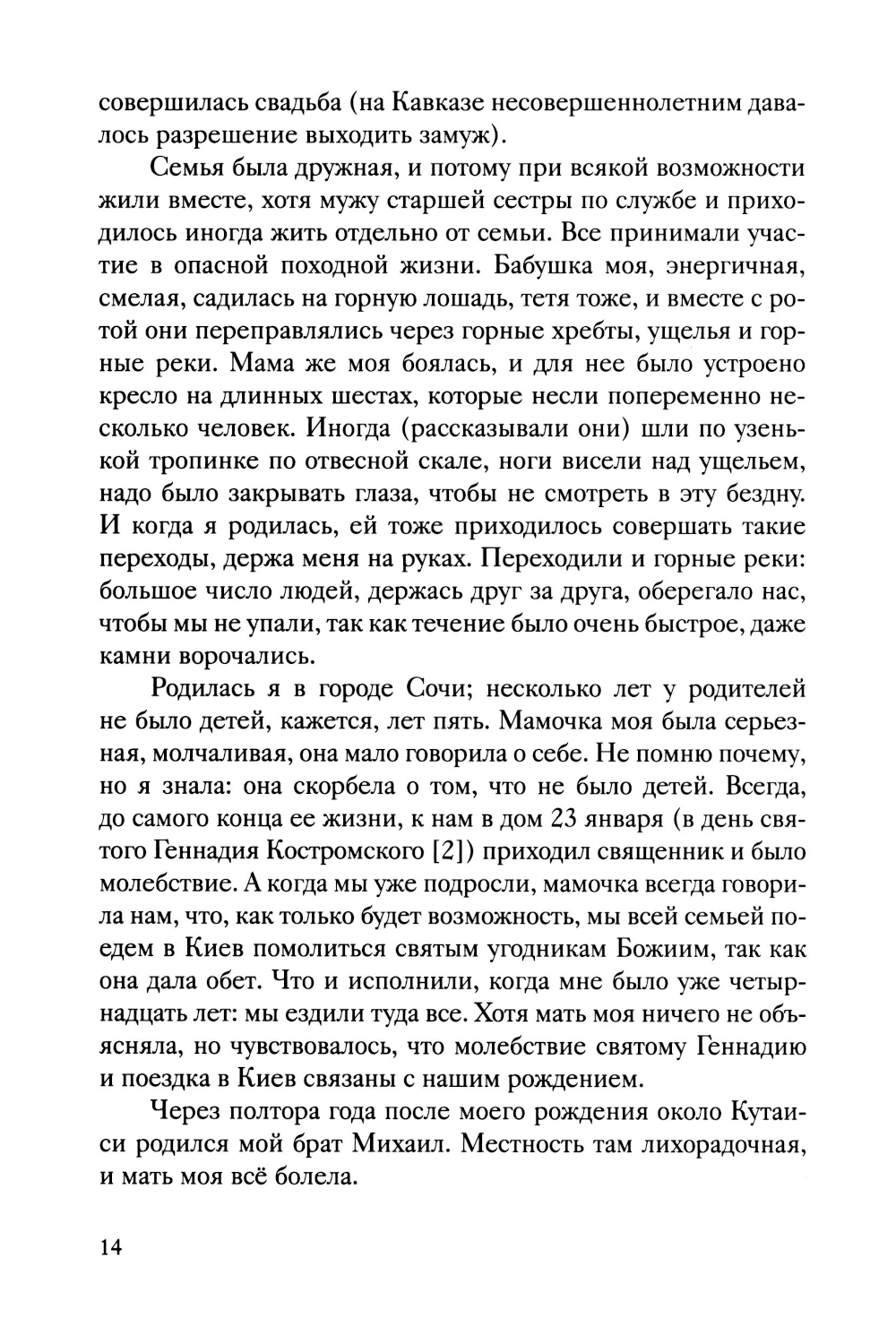 совершилась свадьба (на Кавказе несовершеннолетним давалось разрешение выходить замуж).

Семья была дружная, и потому при всякой возможности жили вместе, хотя мужу старшей сестры по службе и приходилось иногда жить отдельно от семьи. Все принимали участие в опасной походной жизни. Бабушка моя, энергичная, смелая, садилась на горную лошадь, тетя тоже, и вместе с ротой они переправлялись через горные хребты, ущелья и горные реки. Мама же моя боялась, и для нее было устроено кресло на длинных шестах, которые несли попеременно несколько человек. Иногда (рассказывали они) шли по узенькой тропинке по отвесной скале, ноги висели над ущельем, надо было закрывать глаза, чтобы не смотреть в эту бездну. И когда я родилась, ей тоже приходилось совершать такие переходы, держа меня на руках. Переходили и горные реки: большое число людей, держась друг за друга, оберегало нас, чтобы мы не упали, так как течение было очень быстрое, даже камни ворочались.

Родилась я в городе Сочи; несколько лет у родителей не было детей, кажется, лет пять. Мамочка моя была серьезная, молчаливая, она мало говорила о себе. Не помню почему, но я знала: она скорбела о том, что не было детей. Всегда, до самого конца ее жизни, к нам в дом 23 января (в день святого Геннадия Костромского [2]) приходил священник и было молебствие. А когда мы уже подросли, мамочка всегда говорила нам, что, как только будет возможность, мы всей семьей поедем в Киев помолиться святым угодникам Божиим, так как она дала обет. Что и исполнили, когда мне было уже четырнадцать лет: мы ездили туда все. Хотя мать моя ничего не объясняла, но чувствовалось, что молебствие святому Геннадию и поездка в Киев связаны с нашим рождением.

Через полтора года после моего рождения около Кутаиси родился мой брат Михаил. Местность там лихорадочная, и мать моя всё болела.

14